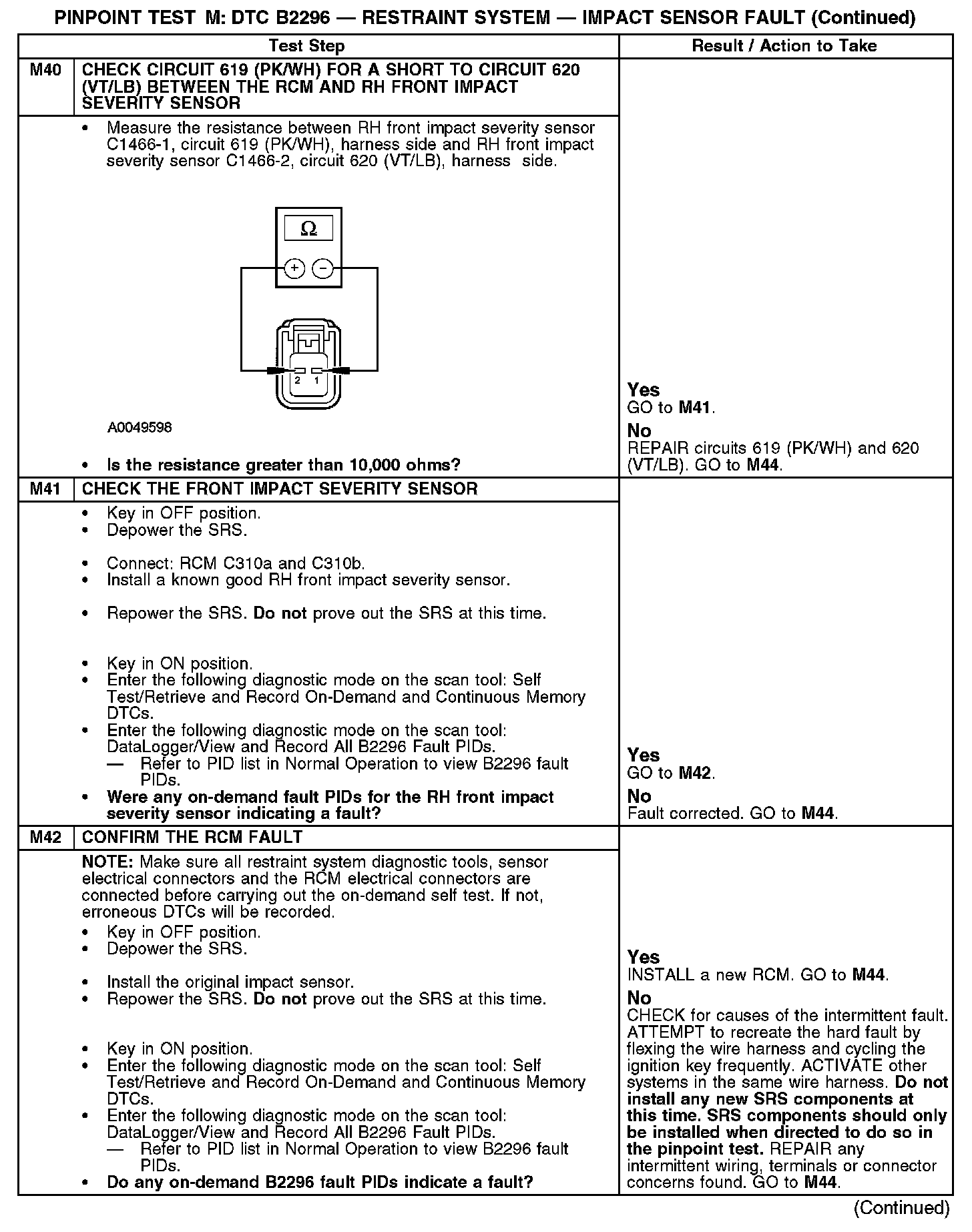 PINPOINT TEST M: DTC B2296 — RESTRAINT SYSTEM — IMPACT SENSOR FAULT (Continued)

| Test Step | | Result / Action to Take |
|---|---|---|
| M40 | CHECK CIRCUIT 619 (PK/WH) FOR A SHORT TO CIRCUIT 620 (VT/LB) BETWEEN THE RCM AND RH FRONT IMPACT SEVERITY SENSOR | |
| | • Measure the resistance between RH front impact severity sensor C1466-1, circuit 619 (PK/WH), harness side and RH front impact severity sensor C1466-2, circuit 620 (VT/LB), harness side. Ω + − 2 1 A0049598 • Is the resistance greater than 10,000 ohms? | Yes GO to M41. No REPAIR circuits 619 (PK/WH) and 620 (VT/LB). GO to M44. |
| M41 | CHECK THE FRONT IMPACT SEVERITY SENSOR | |
| | • Key in OFF position. • Depower the SRS. • Connect: RCM C310a and C310b. • Install a known good RH front impact severity sensor. • Repower the SRS. Do not prove out the SRS at this time. • Key in ON position. • Enter the following diagnostic mode on the scan tool: Self Test/Retrieve and Record On-Demand and Continuous Memory DTCs. • Enter the following diagnostic mode on the scan tool: DataLogger/View and Record All B2296 Fault PIDs. — Refer to PID list in Normal Operation to view B2296 fault PIDs. • Were any on-demand fault PIDs for the RH front impact severity sensor indicating a fault? | Yes GO to M42. No Fault corrected. GO to M44. |
| M42 | CONFIRM THE RCM FAULT | |
| | NOTE: Make sure all restraint system diagnostic tools, sensor electrical connectors and the RCM electrical connectors are connected before carrying out the on-demand self test. If not, erroneous DTCs will be recorded. • Key in OFF position. • Depower the SRS. • Install the original impact sensor. • Repower the SRS. Do not prove out the SRS at this time. • Key in ON position. • Enter the following diagnostic mode on the scan tool: Self Test/Retrieve and Record On-Demand and Continuous Memory DTCs. • Enter the following diagnostic mode on the scan tool: DataLogger/View and Record All B2296 Fault PIDs. — Refer to PID list in Normal Operation to view B2296 fault PIDs. • Do any on-demand B2296 fault PIDs indicate a fault? | Yes INSTALL a new RCM. GO to M44. No CHECK for causes of the intermittent fault. ATTEMPT to recreate the hard fault by flexing the wire harness and cycling the ignition key frequently. ACTIVATE other systems in the same wire harness. Do not install any new SRS components at this time. SRS components should only be installed when directed to do so in the pinpoint test. REPAIR any intermittent wiring, terminals or connector concerns found. GO to M44. |

(Continued)